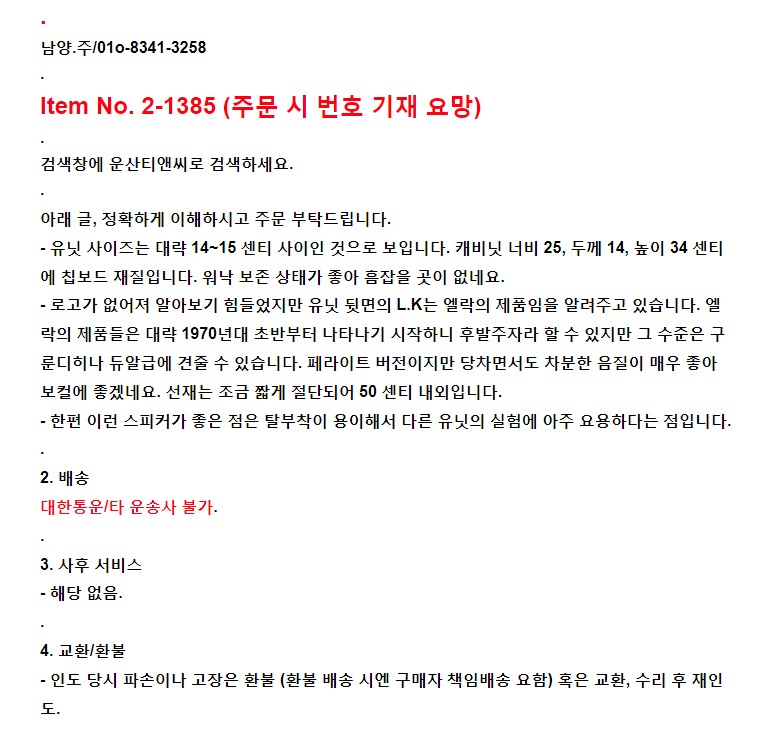 .
남양.주/01o-8341-3258
.
Item No. 2-1385 (주문 시 번호 기재 요망)
.
검색창에 운산티앤씨로 검색하세요.
.
아래 글, 정확하게 이해하시고 주문 부탁드립니다.
- 유닛 사이즈는 대략 14~15 센티 사이인 것으로 보입니다. 캐비닛 너비 25, 두께 14, 높이 34 센티에 칩보드 재질입니다. 워낙 보존 상태가 좋아 흠잡을 곳이 없네요.
- 로고가 없어져 알아보기 힘들었지만 유닛 뒷면의 L.K는 엘락의 제품임을 알려주고 있습니다. 엘락의 제품들은 대략 1970년대 초반부터 나타나기 시작하니 후발주자라 할 수 있지만 그 수준은 구룬디히나 듀알급에 견줄 수 있습니다. 페라이트 버전이지만 당차면서도 차분한 음질이 매우 좋아 보컬에 좋겠네요. 선재는 조금 짧게 절단되어 50 센티 내외입니다.
- 한편 이런 스피커가 좋은 점은 탈부착이 용이해서 다른 유닛의 실험에 아주 요용하다는 점입니다.
.
2. 배송
대한통운/타 운송사 불가.
.
3. 사후 서비스
- 해당 없음.
.
4. 교환/환불
- 인도 당시 파손이나 고장은 환불 (환불 배송 시엔 구매자 책임배송 요함) 혹은 교환, 수리 후 재인도.